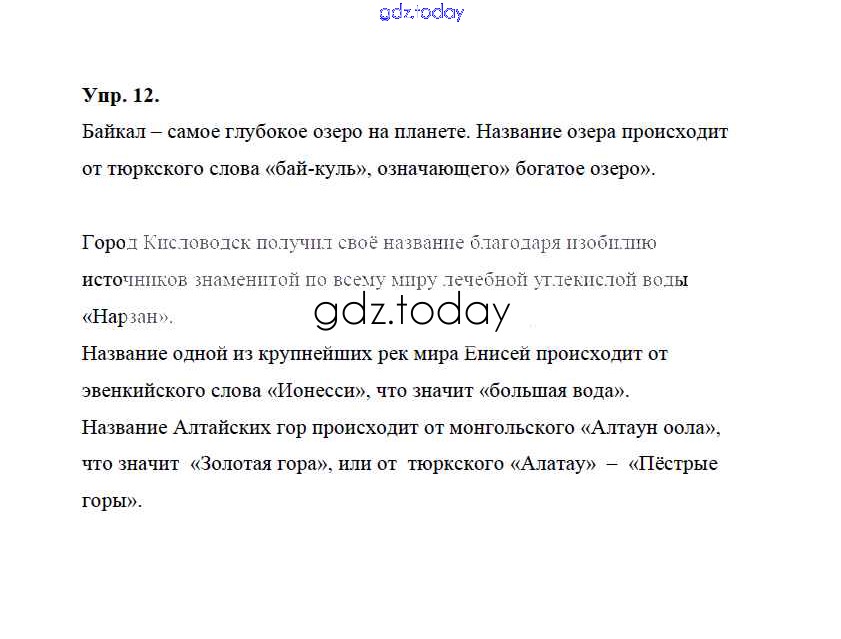 Упр. 12.

Байкал – самое глубокое озеро на планете. Название озера происходит от тюркского слова «бай-куль», означающего» богатое озеро».

Город Кисловодск получил своё название благодаря изобилию источников знаменитой по всему миру лечебной углекислой воды «Нарзан».

Название одной из крупнейших рек мира Енисей происходит от эвенкийского слова «Ионесси», что значит «большая вода».

Название Алтайских гор происходит от монгольского «Алтаун оола», что значит «Золотая гора», или от тюркского «Алатау» – «Пёстрые горы».

gdz.today